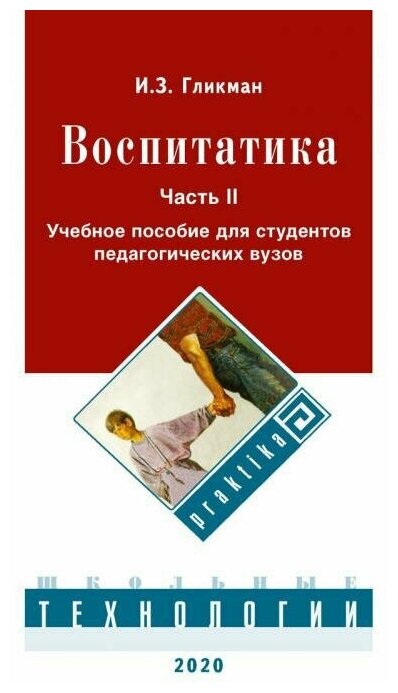 И.З. Гликман

Воспитатика

Часть II

Учебное пособие для студентов педагогических вузов

praktika

ШКОЛЬНЫЕ

ТЕХНОЛОГИИ

2020